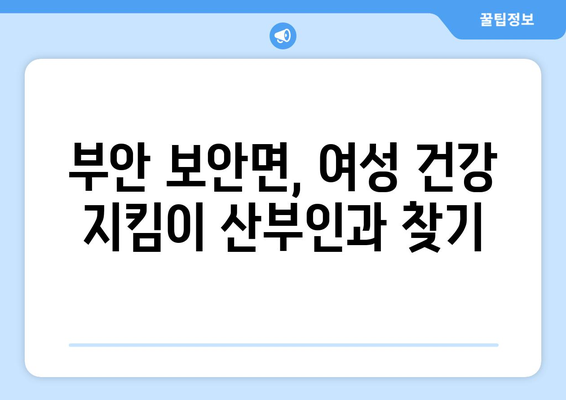 꿀팁정보

부안 보안면, 여성 건강 지킴이 산부인과 찾기